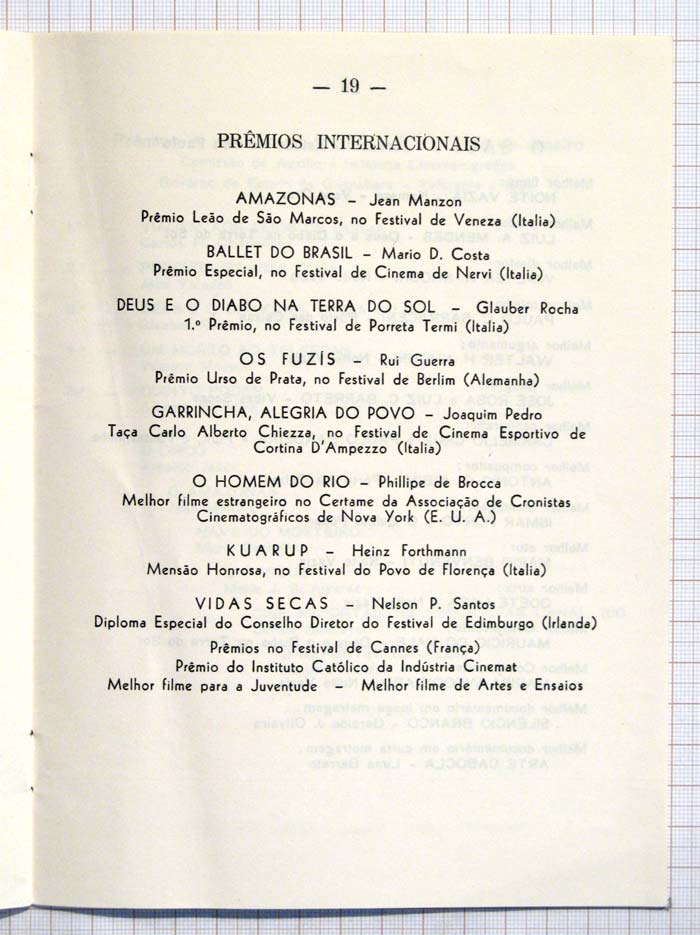 — 19 —

PRÊMIOS INTERNACIONAIS

AMAZONAS – Jean Manzon
Prêmio Leão de São Marcos, no Festival de Veneza (Italia)

BALLET DO BRASIL – Mario D. Costa
Prêmio Especial, no Festival de Cinema de Nervi (Italia)

DEUS E O DIABO NA TERRA DO SOL – Glauber Rocha
1.º Prêmio, no Festival de Porreta Termi (Italia)

OS FUZÍS – Rui Guerra
Prêmio Urso de Prata, no Festival de Berlim (Alemanha)

GARRINCHA, ALEGRIA DO POVO – Joaquim Pedro
Taça Carlo Alberto Chiezza, no Festival de Cinema Esportivo de Cortina D'Ampezzo (Italia)

O HOMEM DO RIO – Phillipe de Brocca
Melhor filme estrangeiro no Certame da Associação de Cronistas Cinematográficos de Nova York (E. U. A.)

KUARUP – Heinz Forthmann
Mensão Honrosa, no Festival do Povo de Florença (Italia)

VIDAS SECAS – Nelson P. Santos
Diploma Especial do Conselho Diretor do Festival de Edimburgo (Irlanda)
Prêmios no Festival de Cannes (França)
Prêmio do Instituto Católico da Indústria Cinemat
Melhor filme para a Juventude – Melhor filme de Artes e Ensaios